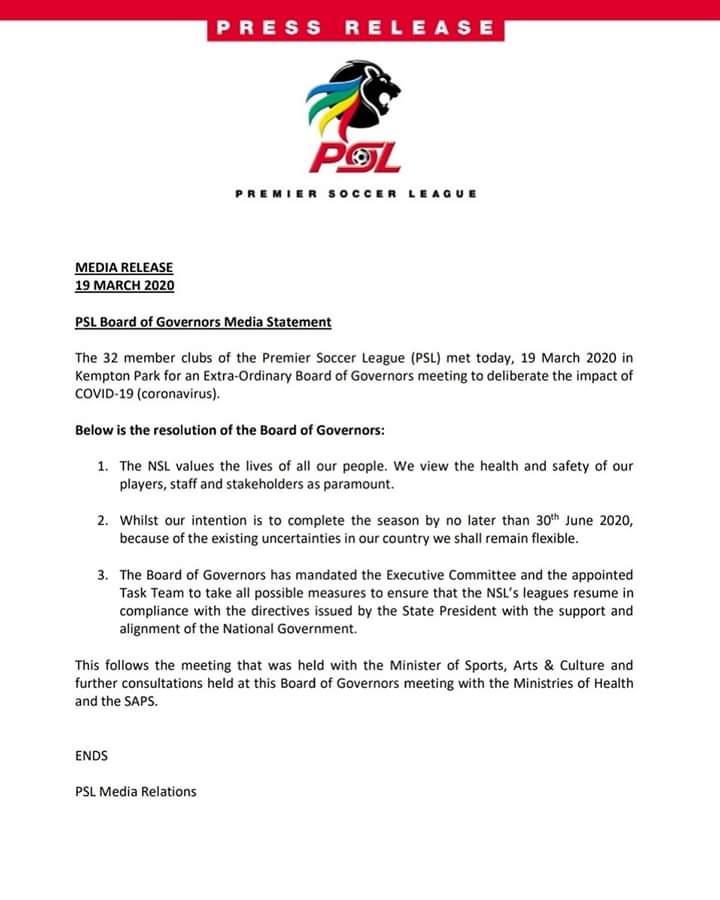 PRESS RELEASE

PSL

PREMIER SOCCER LEAGUE

MEDIA RELEASE
19 MARCH 2020

PSL Board of Governors Media Statement

The 32 member clubs of the Premier Soccer League (PSL) met today, 19 March 2020 in Kempton Park for an Extra-Ordinary Board of Governors meeting to deliberate the impact of COVID-19 (coronavirus).

Below is the resolution of the Board of Governors:

1. The NSL values the lives of all our people. We view the health and safety of our players, staff and stakeholders as paramount.

2. Whilst our intention is to complete the season by no later than 30$^{th}$ June 2020, because of the existing uncertainties in our country we shall remain flexible.

3. The Board of Governors has mandated the Executive Committee and the appointed Task Team to take all possible measures to ensure that the NSL's leagues resume in compliance with the directives issued by the State President with the support and alignment of the National Government.

This follows the meeting that was held with the Minister of Sports, Arts & Culture and further consultations held at this Board of Governors meeting with the Ministries of Health and the SAPS.

ENDS

PSL Media Relations